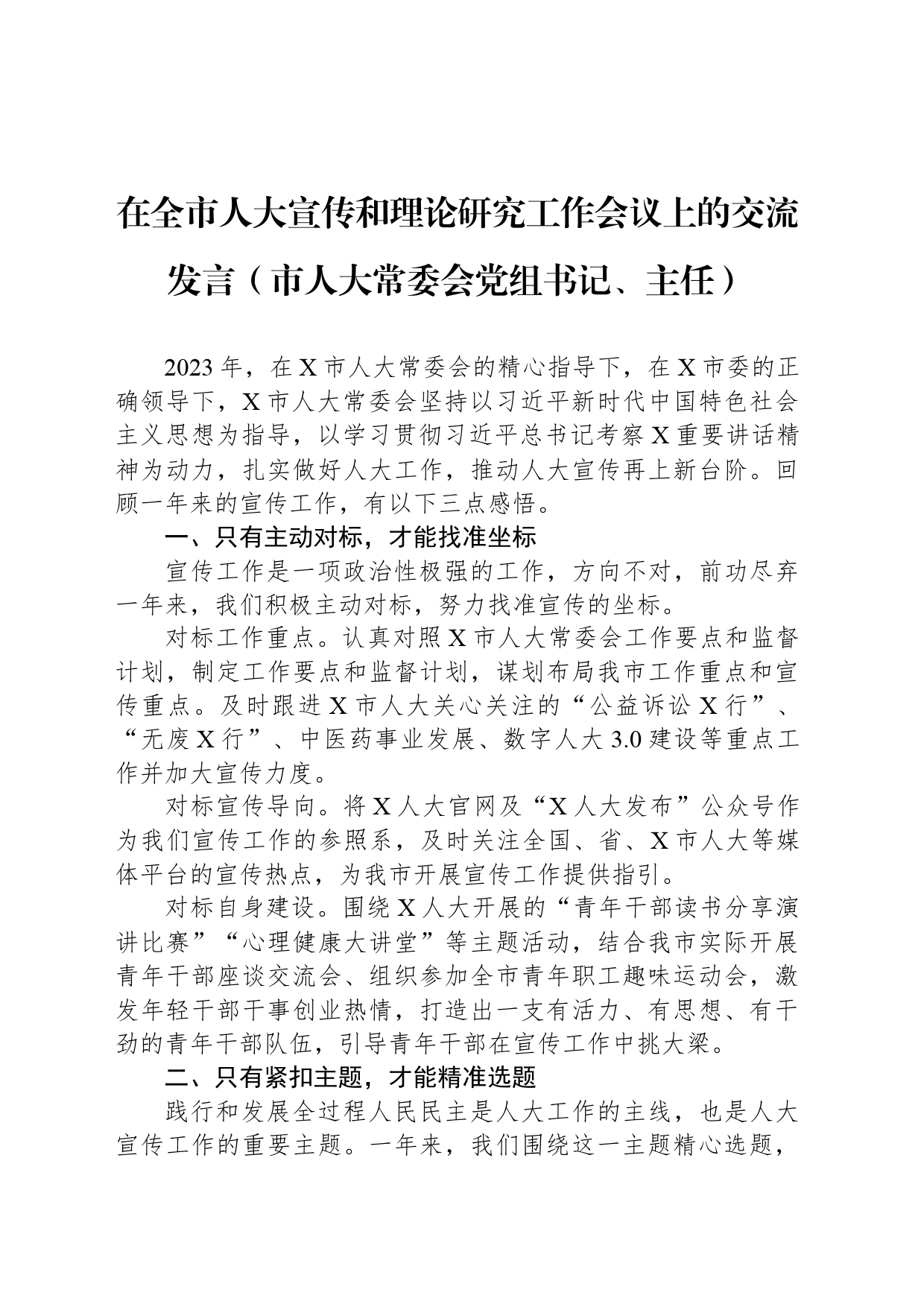 在全市人大宣传和理论研究工作会议上的交流发言（市人大常委会党组书记、主任）

2023年，在X市人大常委会的精心指导下，在X市委的正确领导下，X市人大常委会坚持以习近平新时代中国特色社会主义思想为指导，以学习贯彻习近平总书记考察X重要讲话精神为动力，扎实做好人大工作，推动人大宣传再上新台阶。回顾一年来的宣传工作，有以下三点感悟。

一、只有主动对标，才能找准坐标

宣传工作是一项政治性极强的工作，方向不对，前功尽弃一年来，我们积极主动对标，努力找准宣传的坐标。

对标工作重点。认真对照X市人大常委会工作要点和监督计划，制定工作要点和监督计划，谋划布局我市工作重点和宣传重点。及时跟进X市人大关心关注的“公益诉讼X行”、“无废X行”、中医药事业发展、数字人大3.0建设等重点工作并加大宣传力度。

对标宣传导向。将X人大官网及“X人大发布”公众号作为我们宣传工作的参照系，及时关注全国、省、X市人大等媒体平台的宣传热点，为我市开展宣传工作提供指引。

对标自身建设。围绕X人大开展的“青年干部读书分享演讲比赛”“心理健康大讲堂”等主题活动，结合我市实际开展青年干部座谈交流会、组织参加全市青年职工趣味运动会，激发年轻干部干事创业热情，打造出一支有活力、有思想、有干劲的青年干部队伍，引导青年干部在宣传工作中挑大梁。

二、只有紧扣主题，才能精准选题

践行和发展全过程人民民主是人大工作的主线，也是人大宣传工作的重要主题。一年来，我们围绕这一主题精心选题，